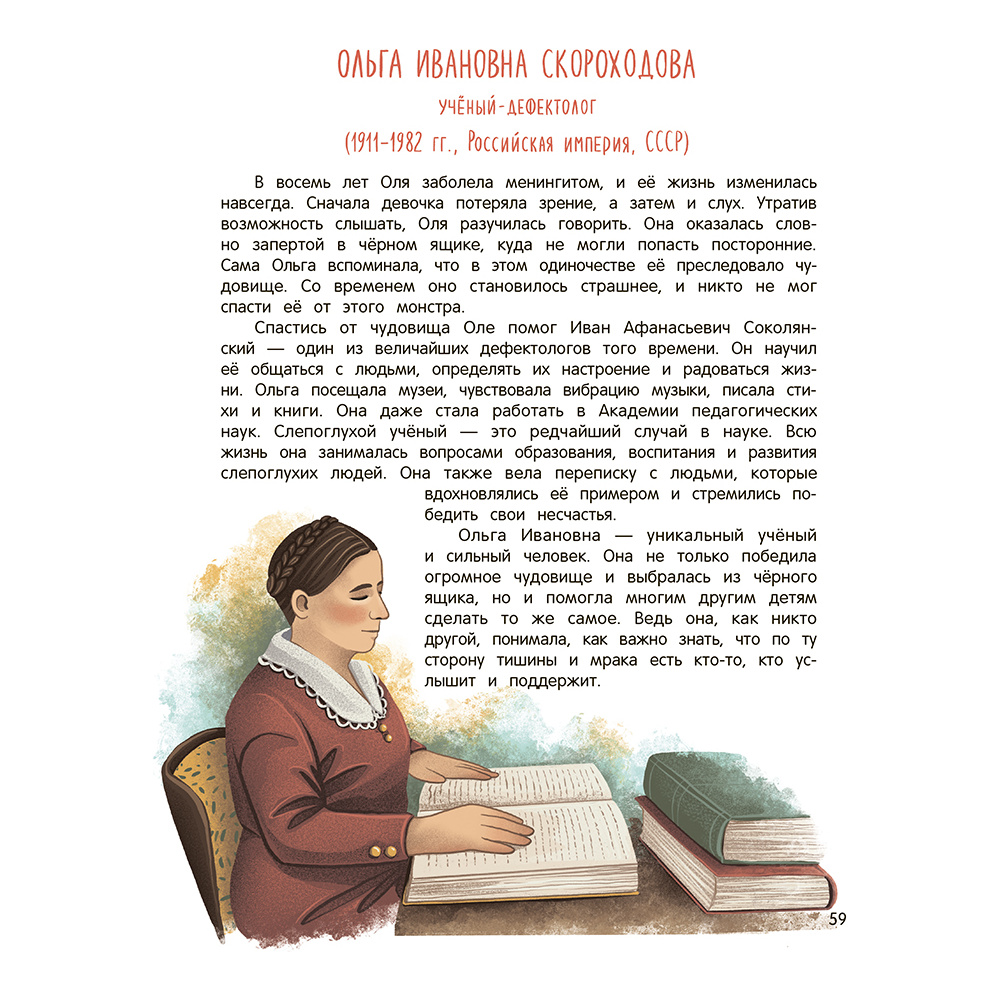 ОЛЬГА ИВАНОВНА СКОРОХОДОВА

УЧЁНЫЙ-ДЕФЕКТОЛОГ

(1911–1982 гг., Российская империя, СССР)

В восемь лет Оля заболела менингитом, и её жизнь изменилась навсегда. Сначала девочка потеряла зрение, а затем и слух. Утратив возможность слышать, Оля разучилась говорить. Она оказалась словно запертой в чёрном ящике, куда не могли попасть посторонние. Сама Ольга вспоминала, что в этом одиночестве её преследовало чудовище. Со временем оно становилось страшнее, и никто не мог спасти её от этого монстра.

Спастись от чудовища Оле помог Иван Афанасьевич Соколянский — один из величайших дефектологов того времени. Он научил её общаться с людьми, определять их настроение и радоваться жизни. Ольга посещала музеи, чувствовала вибрацию музыки, писала стихи и книги. Она даже стала работать в Академии педагогических наук. Слепоглухой учёный — это редчайший случай в науке. Всю жизнь она занималась вопросами образования, воспитания и развития слепоглухих людей. Она также вела переписку с людьми, которые вдохновлялись её примером и стремились победить свои несчастья.

Ольга Ивановна — уникальный учёный и сильный человек. Она не только победила огромное чудовище и выбралась из чёрного ящика, но и помогла многим другим детям сделать то же самое. Ведь она, как никто другой, понимала, как важно знать, что по ту сторону тишины и мрака есть кто-то, кто услышит и поддержит.

59